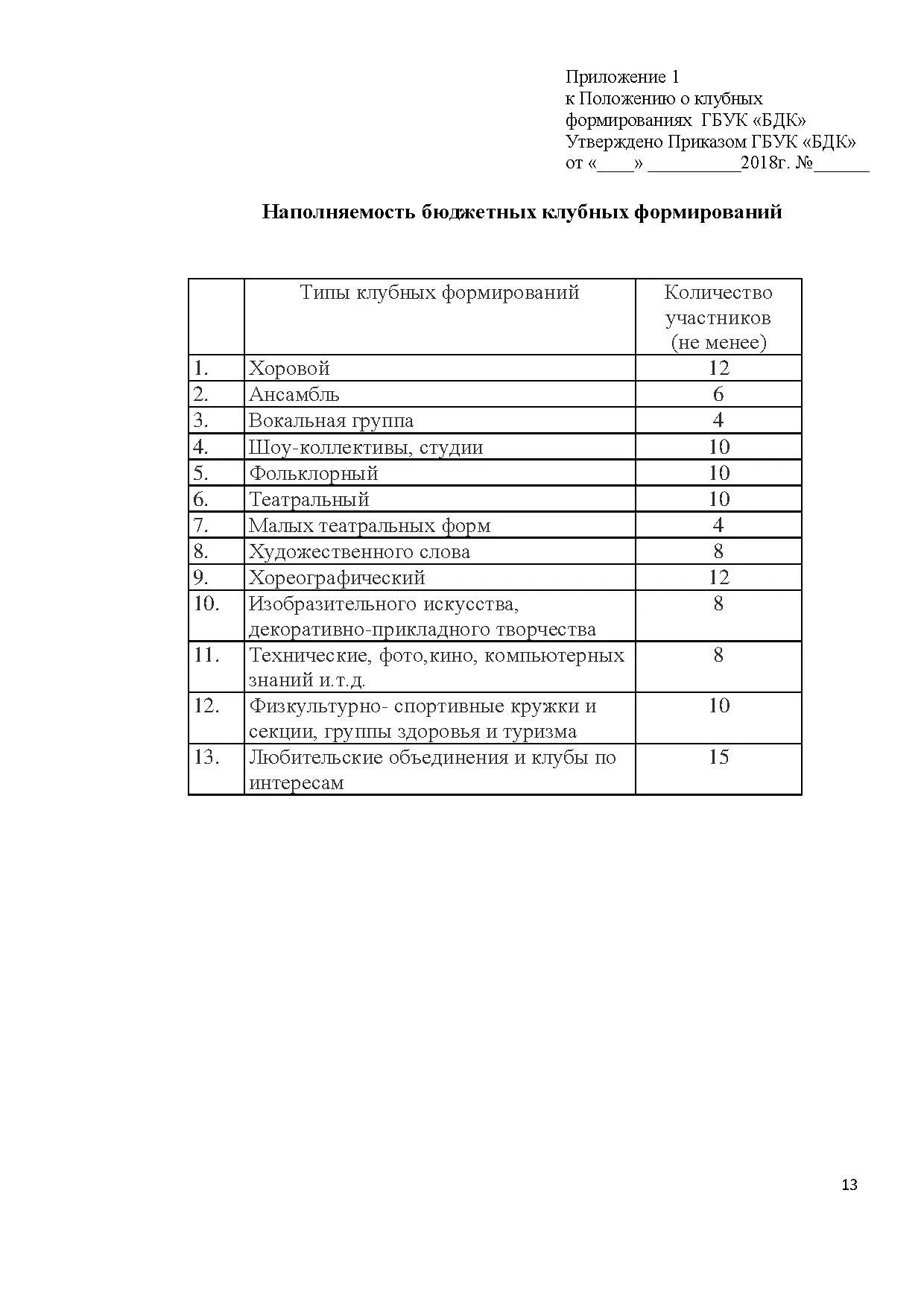 Приложение 1
к Положению о клубных формированиях ГБУК «БДК»
Утверждено Приказом ГБУК «БДК»
от «____» __________2018г. №______

Наполняемость бюджетных клубных формирований

| | Типы клубных формирований | Количество участников (не менее) |
|---|---|---|
| 1. | Хоровой | 12 |
| 2. | Ансамбль | 6 |
| 3. | Вокальная группа | 4 |
| 4. | Шоу-коллективы, студии | 10 |
| 5. | Фольклорный | 10 |
| 6. | Театральный | 10 |
| 7. | Малых театральных форм | 4 |
| 8. | Художественного слова | 8 |
| 9. | Хореографический | 12 |
| 10. | Изобразительного искусства, декоративно-прикладного творчества | 8 |
| 11. | Технические, фото,кино, компьютерных знаний и.т.д. | 8 |
| 12. | Физкультурно- спортивные кружки и секции, группы здоровья и туризма | 10 |
| 13. | Любительские объединения и клубы по интересам | 15 |

13